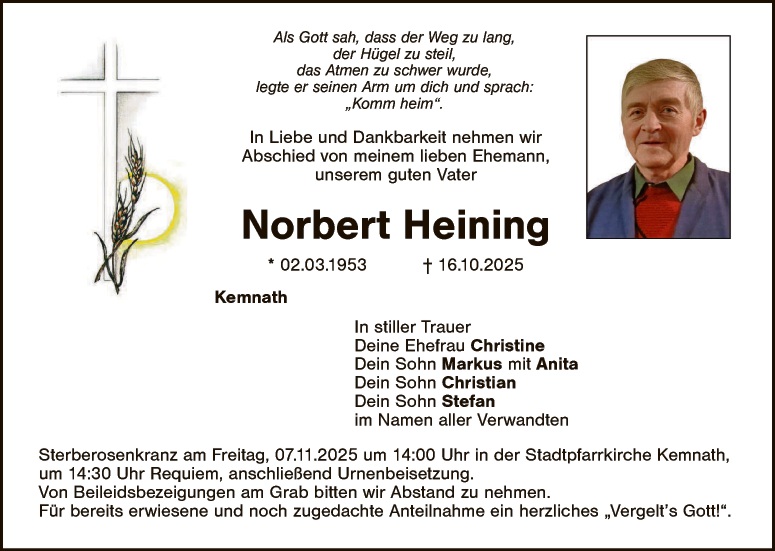 Als Gott sah, dass der Weg zu lang,
der Hügel zu steil,
das Atmen zu schwer wurde,
legte er seinen Arm um dich und sprach:
„Komm heim“.

In Liebe und Dankbarkeit nehmen wir Abschied von meinem lieben Ehemann, unserem guten Vater

Norbert Heining

* 02.03.1953 † 16.10.2025

Kemnath

In stiller Trauer
Deine Ehefrau Christine
Dein Sohn Markus mit Anita
Dein Sohn Christian
Dein Sohn Stefan
im Namen aller Verwandten

Sterberosenkranz am Freitag, 07.11.2025 um 14:00 Uhr in der Stadtpfarrkirche Kemnath, um 14:30 Uhr Requiem, anschließend Urnenbeisetzung.
Von Beileidsbezeigungen am Grab bitten wir Abstand zu nehmen.
Für bereits erwiesene und noch zugedachte Anteilnahme ein herzliches „Vergelt’s Gott!“.